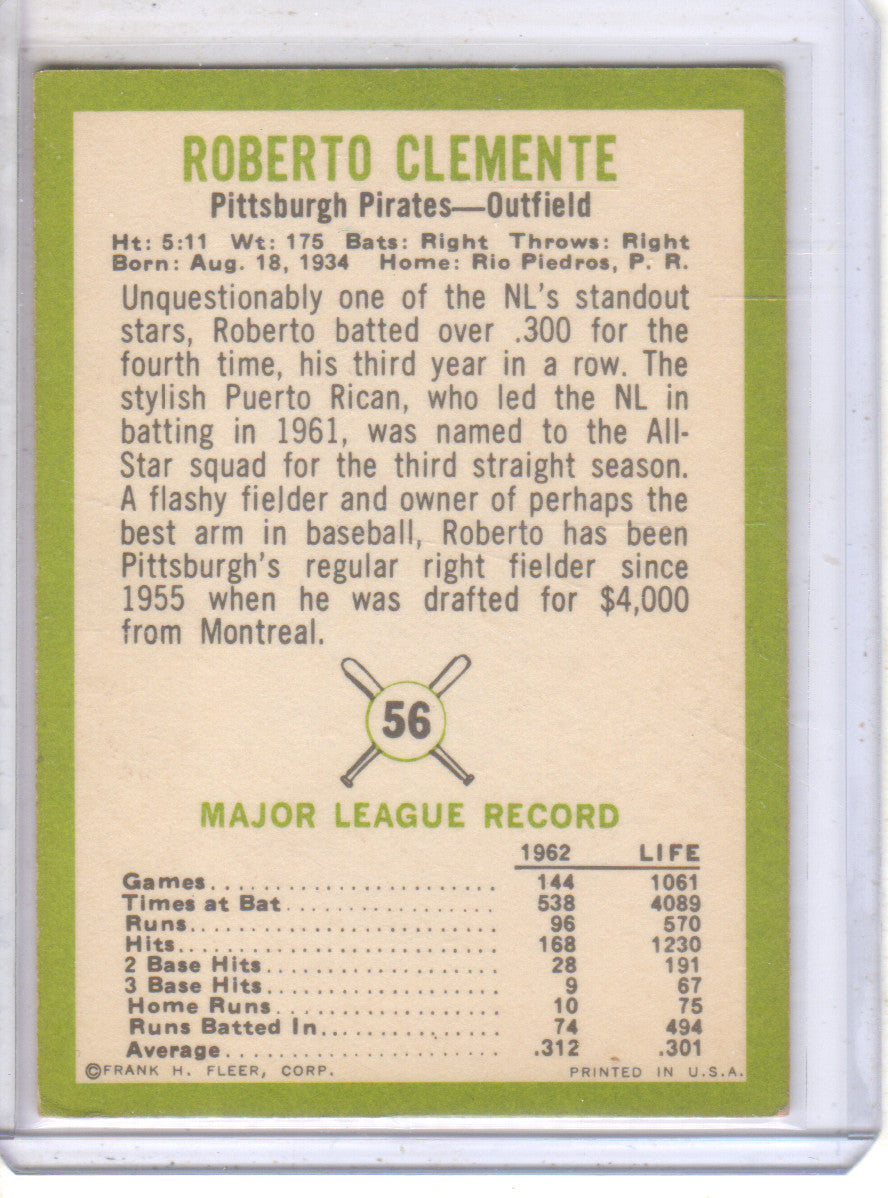 ROBERTO CLEMENTE

Pittsburgh Pirates—Outfield

Ht: 5:11 Wt: 175 Bats: Right Throws: Right
Born: Aug. 18, 1934 Home: Rio Piedros, P. R.

Unquestionably one of the NL's standout stars, Roberto batted over .300 for the fourth time, his third year in a row. The stylish Puerto Rican, who led the NL in batting in 1961, was named to the All-Star squad for the third straight season. A flashy fielder and owner of perhaps the best arm in baseball, Roberto has been Pittsburgh's regular right fielder since 1955 when he was drafted for $4,000 from Montreal.

56

MAJOR LEAGUE RECORD

| | 1962 | LIFE |
|---|---|---|
| Games | 144 | 1061 |
| Times at Bat | 538 | 4089 |
| Runs | 96 | 570 |
| Hits | 168 | 1230 |
| 2 Base Hits | 28 | 191 |
| 3 Base Hits | 9 | 67 |
| Home Runs | 10 | 75 |
| Runs Batted In | 74 | 494 |
| Average | .312 | .301 |

©FRANK H. FLEER, CORP. PRINTED IN U.S.A.